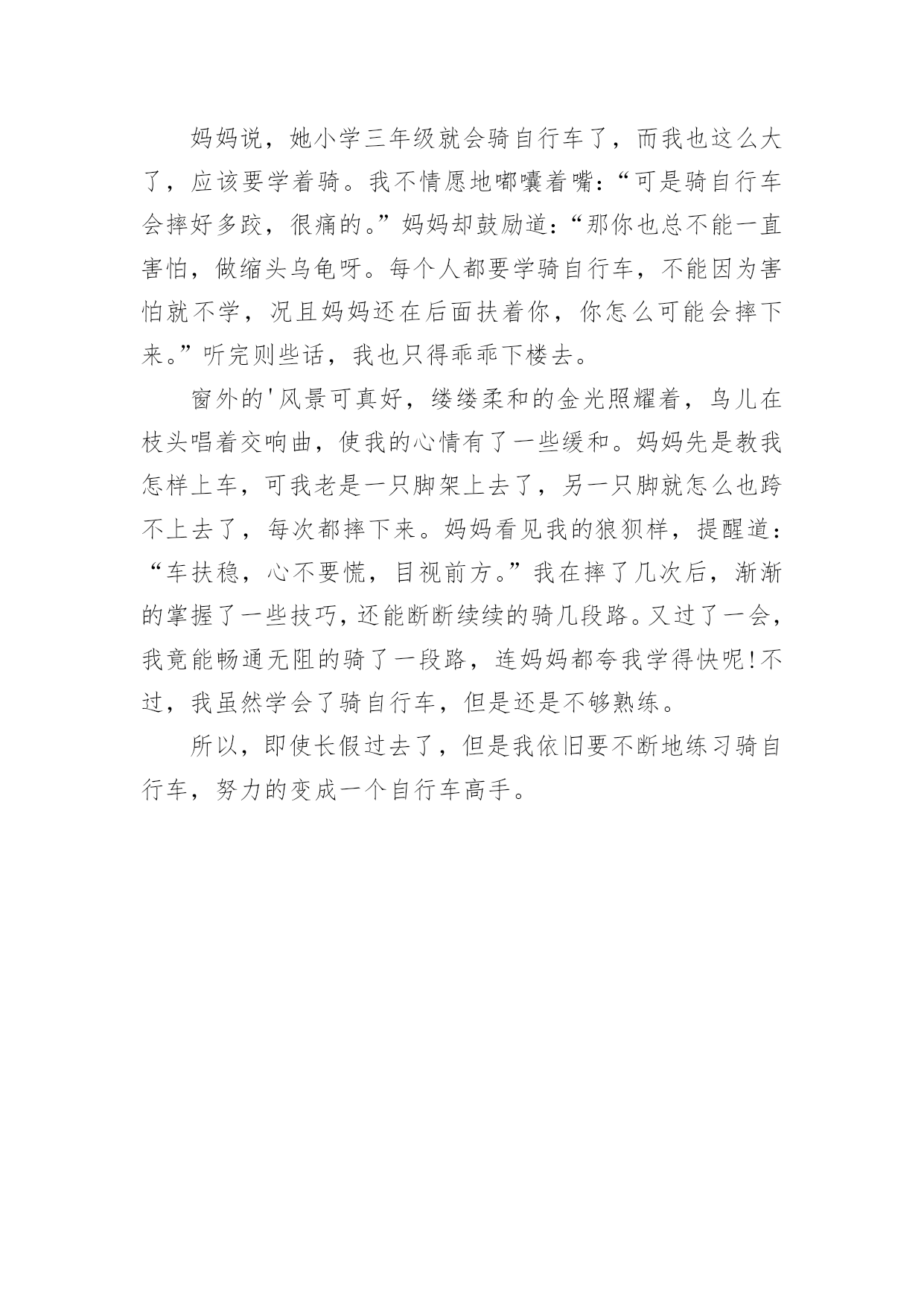 妈妈说，她小学三年级就会骑自行车了，而我也这么大了，应该要学着骑。我不情愿地嘟囔着嘴：“可是骑自行车会摔好多跤，很痛的。”妈妈却鼓励道：“那你也总不能一直害怕，做缩头乌龟呀。每个人都要学骑自行车，不能因为害怕就不学，况且妈妈还在后面扶着你，你怎么可能会摔下来。”听完则些话，我也只得乖乖下楼去。

窗外的'风景可真好，缕缕柔和的金光照耀着，鸟儿在枝头唱着交响曲，使我的心情有了一些缓和。妈妈先是教我怎样上车，可我老是一只脚架上去了，另一只脚就怎么也跨不上去了，每次都摔下来。妈妈看见我的狼狈样，提醒道：“车扶稳，心不要慌，目视前方。”我在摔了几次后，渐渐的掌握了一些技巧，还能断断续续的骑几段路。又过了一会，我竟能畅通无阻的骑了一段路，连妈妈都夸我学得快呢!不过，我虽然学会了骑自行车，但是还是不够熟练。

所以，即使长假过去了，但是我依旧要不断地练习骑自行车，努力的变成一个自行车高手。